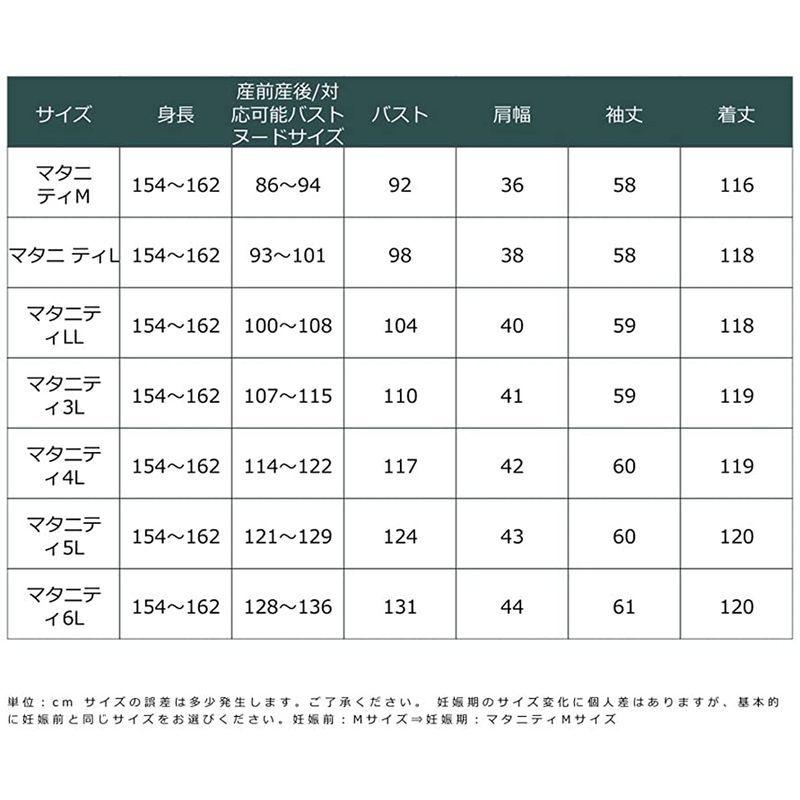 | サイズ | 身長 | 産前産後/対応可能バストヌードサイズ | バスト | 肩幅 | 袖丈 | 着丈 |
|---|---|---|---|---|---|---|
| マタニティM | 154～162 | 86～94 | 92 | 36 | 58 | 116 |
| マタニ ティL | 154～162 | 93～101 | 98 | 38 | 58 | 118 |
| マタニティLL | 154～162 | 100～108 | 104 | 40 | 59 | 118 |
| マタニティ3L | 154～162 | 107～115 | 110 | 41 | 59 | 119 |
| マタニティ4L | 154～162 | 114～122 | 117 | 42 | 60 | 119 |
| マタニティ5L | 154～162 | 121～129 | 124 | 43 | 60 | 120 |
| マタニティ6L | 154～162 | 128～136 | 131 | 44 | 61 | 120 |

単位：cm サイズの誤差は多少発生します。ご了承ください。 妊娠期のサイズ変化に個人差はありますが、基本的に妊娠前と同じサイズをお選びください。妊娠前：Mサイズ⇒妊娠期：マタニティMサイズ